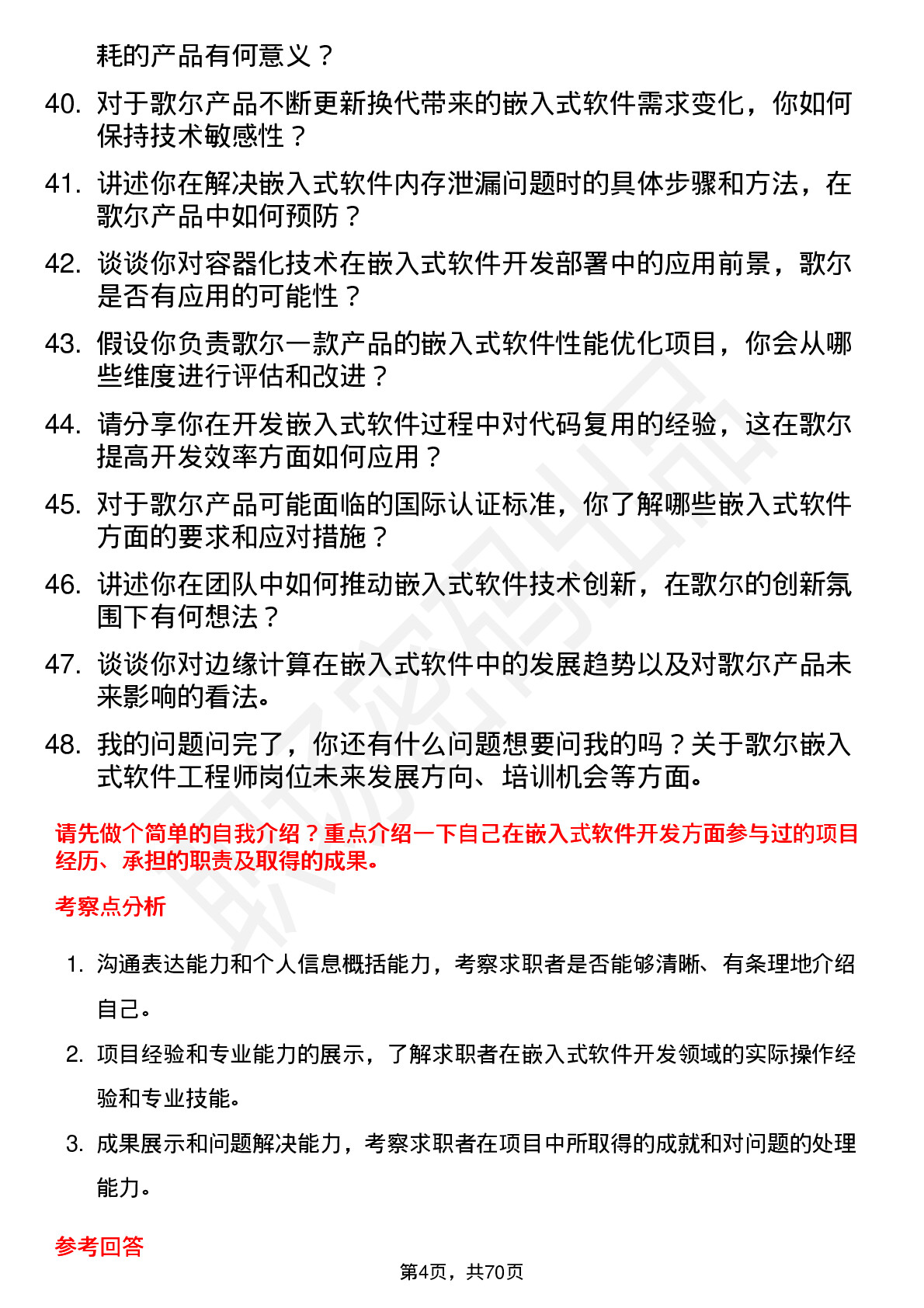 耗的产品有何意义？

40. 对于歌尔产品不断更新换代带来的嵌入式软件需求变化，你如何保持技术敏感性？

41. 讲述你在解决嵌入式软件内存泄漏问题时的具体步骤和方法，在歌尔产品中如何预防？

42. 谈谈你对容器化技术在嵌入式软件开发部署中的应用前景，歌尔是否有应用的可能性？

43. 假设你负责歌尔一款产品的嵌入式软件性能优化项目，你会从哪些维度进行评估和改进？

44. 请分享你在开发嵌入式软件过程中对代码复用的经验，这在歌尔提高开发效率方面如何应用？

45. 对于歌尔产品可能面临的国际认证标准，你了解哪些嵌入式软件方面的要求和应对措施？

46. 讲述你在团队中如何推动嵌入式软件技术创新，在歌尔的创新氛围下有何想法？

47. 谈谈你对边缘计算在嵌入式软件中的发展趋势以及对歌尔产品未来影响的看法。

48. 我的问题问完了，你还有什么问题想要问我的吗？关于歌尔嵌入式软件工程师岗位未来发展方向、培训机会等方面。

请先做个简单的自我介绍？重点介绍一下自己在嵌入式软件开发方面参与过的项目经历、承担的职责及取得的成果。

考察点分析

1. 沟通表达能力和个人信息概括能力，考察求职者是否能够清晰、有条理地介绍自己。

2. 项目经验和专业能力的展示，了解求职者在嵌入式软件开发领域的实际操作经验和专业技能。

3. 成果展示和问题解决能力，考察求职者在项目中所取得的成就和对问题的处理能力。

参考回答

第4页，共70页